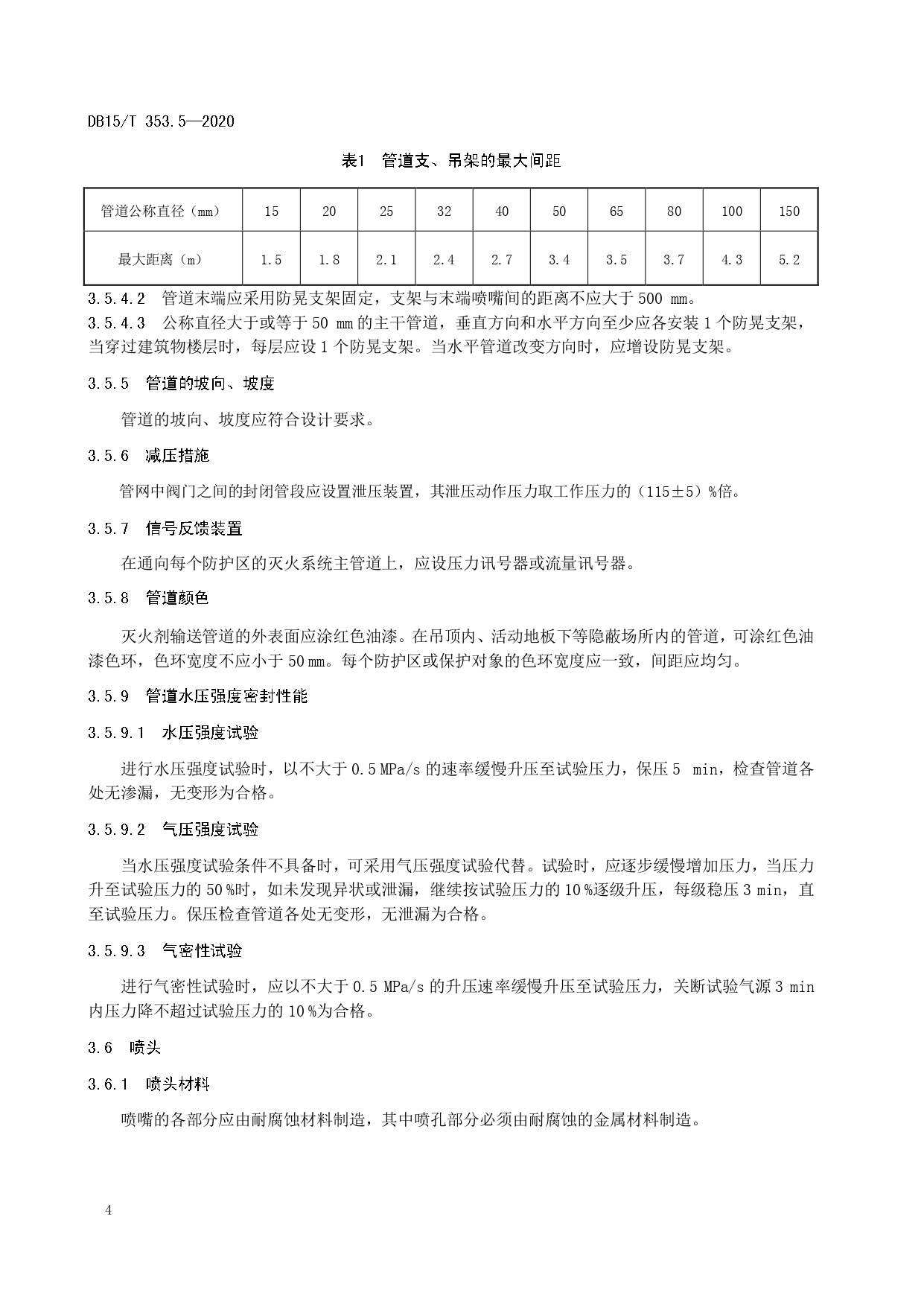 DB15/T 353.5—2020

表1 管道支、吊架的最大间距

| 管道公称直径（mm） | 15 | 20 | 25 | 32 | 40 | 50 | 65 | 80 | 100 | 150 |
|---|---|---|---|---|---|---|---|---|---|---|
| 最大距离（m） | 1.5 | 1.8 | 2.1 | 2.4 | 2.7 | 3.4 | 3.5 | 3.7 | 4.3 | 5.2 |

3.5.4.2 管道末端应采用防晃支架固定，支架与末端喷嘴间的距离不应大于 500 mm。

3.5.4.3 公称直径大于或等于 50 mm 的主干管道，垂直方向和水平方向至少应各安装 1 个防晃支架，当穿过建筑物楼层时，每层应设 1 个防晃支架。当水平管道改变方向时，应增设防晃支架。

3.5.5 管道的坡向、坡度

管道的坡向、坡度应符合设计要求。

3.5.6 减压措施

管网中阀门之间的封闭管段应设置泄压装置，其泄压动作压力取工作压力的（115±5）%倍。

3.5.7 信号反馈装置

在通向每个防护区的灭火系统主管道上，应设压力讯号器或流量讯号器。

3.5.8 管道颜色

灭火剂输送管道的外表面应涂红色油漆。在吊顶内、活动地板下等隐蔽场所内的管道，可涂红色油漆色环，色环宽度不应小于 50 mm。每个防护区或保护对象的色环宽度应一致，间距应均匀。

3.5.9 管道水压强度密封性能

3.5.9.1 水压强度试验

进行水压强度试验时，以不大于 0.5 MPa/s 的速率缓慢升压至试验压力，保压 5 min，检查管道各处无渗漏，无变形为合格。

3.5.9.2 气压强度试验

当水压强度试验条件不具备时，可采用气压强度试验代替。试验时，应逐步缓慢增加压力，当压力升至试验压力的 50 %时，如未发现异状或泄漏，继续按试验压力的 10 %逐级升压，每级稳压 3 min，直至试验压力。保压检查管道各处无变形，无泄漏为合格。

3.5.9.3 气密性试验

进行气密性试验时，应以不大于 0.5 MPa/s 的升压速率缓慢升压至试验压力，关断试验气源 3 min 内压力降不超过试验压力的 10 %为合格。

3.6 喷头

3.6.1 喷头材料

喷嘴的各部分应由耐腐蚀材料制造，其中喷孔部分必须由耐腐蚀的金属材料制造。

4